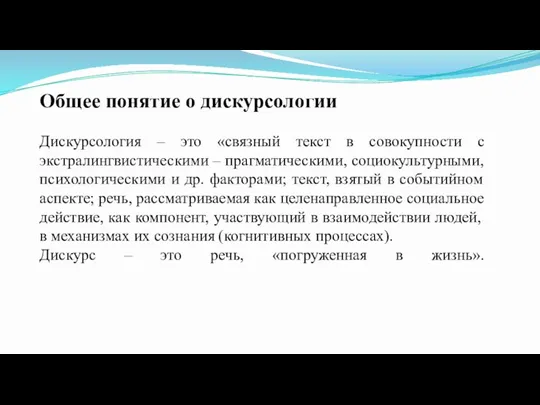 Общее понятие о дискурсологии

Дискурсология – это «связный текст в совокупности с экстралингвистическими – прагматическими, социокультурными, психологическими и др. факторами; текст, взятый в событийном аспекте; речь, рассматриваемая как целенаправленное социальное действие, как компонент, участвующий в взаимодействии людей, в механизмах их сознания (когнитивных процессах).
Дискурс – это речь, «погруженная в жизнь».